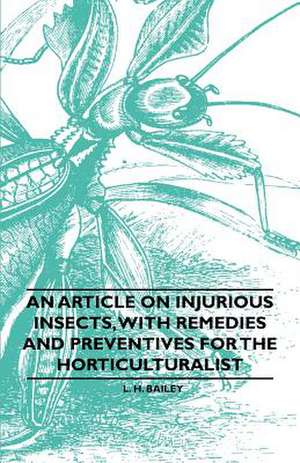 AN ARTICLE ON INJURIOUS INSECTS, WITH REMEDIES AND PREVENTIVES FOR THE HORTICULTURALIST

L. H. BAILEY